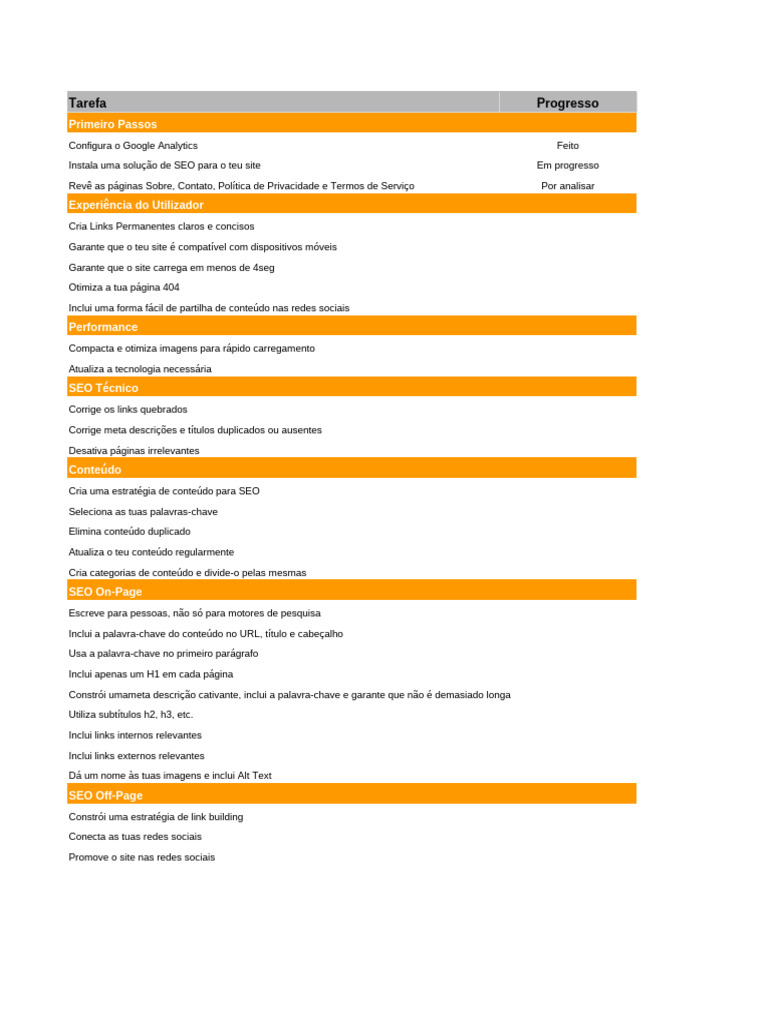 | Tarefa | Progresso |
|---|---|
| Primeiro Passos | |
| Configura o Google Analytics | Feito |
| Instala uma solução de SEO para o teu site | Em progresso |
| Revê as páginas Sobre, Contato, Política de Privacidade e Termos de Serviço | Por analisar |
| Experiência do Utilizador | |
| Cria Links Permanentes claros e concisos | |
| Garante que o teu site é compatível com dispositivos móveis | |
| Garante que o site carrega em menos de 4seg | |
| Otimiza a tua página 404 | |
| Inclui uma forma fácil de partilha de conteúdo nas redes sociais | |
| Performance | |
| Compacta e otimiza imagens para rápido carregamento | |
| Atualiza a tecnologia necessária | |
| SEO Técnico | |
| Corrige os links quebrados | |
| Corrige meta descrições e títulos duplicados ou ausentes | |
| Desativa páginas irrelevantes | |
| Conteúdo | |
| Cria uma estratégia de conteúdo para SEO | |
| Seleciona as tuas palavras-chave | |
| Elimina conteúdo duplicado | |
| Atualiza o teu conteúdo regularmente | |
| Cria categorias de conteúdo e divide-o pelas mesmas | |
| SEO On-Page | |
| Escreve para pessoas, não só para motores de pesquisa | |
| Inclui a palavra-chave do conteúdo no URL, título e cabeçalho | |
| Usa a palavra-chave no primeiro parágrafo | |
| Inclui apenas um H1 em cada página | |
| Constrói umameta descrição cativante, inclui a palavra-chave e garante que não é demasiado longa | |
| Utiliza subtítulos h2, h3, etc. | |
| Inclui links internos relevantes | |
| Inclui links externos relevantes | |
| Dá um nome às tuas imagens e inclui Alt Text | |
| SEO Off-Page | |
| Constrói uma estratégia de link building | |
| Conecta as tuas redes sociais | |
| Promove o site nas redes sociais | |